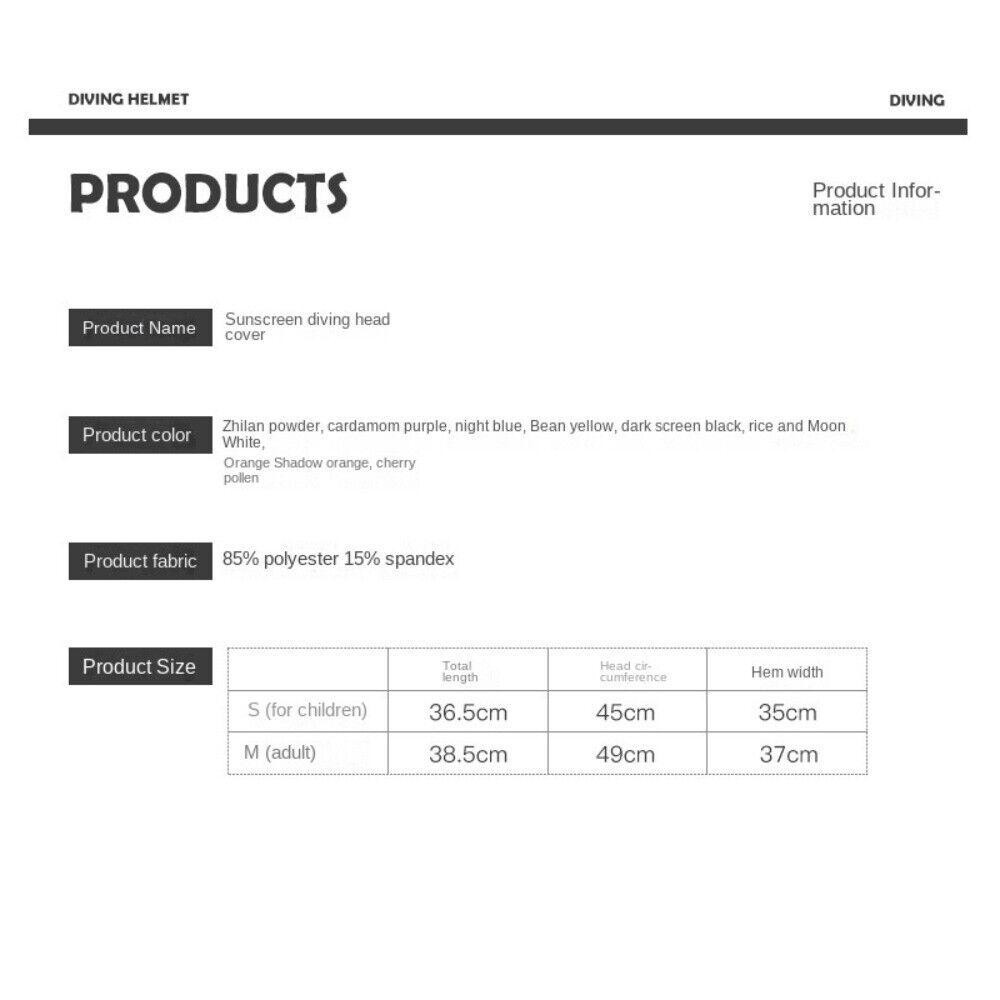 DIVING HELMET

DIVING

PRODUCTS

Product Information

Product Name

Sunscreen diving head cover

Product color

Zhilan powder, cardamom purple, night blue, Bean yellow, dark screen black, rice and Moon White,

Orange Shadow orange, cherry pollen

Product fabric

85% polyester 15% spandex

Product Size

|  | Total length | Head circumference | Hem width |
|---|---|---|---|
| S (for children) | 36.5cm | 45cm | 35cm |
| M (adult) | 38.5cm | 49cm | 37cm |